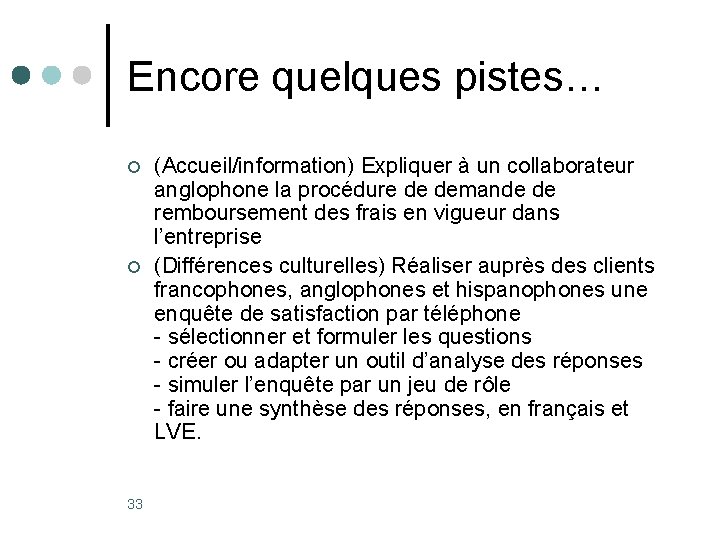 Encore quelques pistes…

○ (Accueil/information) Expliquer à un collaborateur anglophone la procédure de demande de remboursement des frais en vigueur dans l'entreprise

○ (Différences culturelles) Réaliser auprès des clients francophones, anglophones et hispanophones une enquête de satisfaction par téléphone
- sélectionner et formuler les questions
- créer ou adapter un outil d'analyse des réponses
- simuler l'enquête par un jeu de rôle
- faire une synthèse des réponses, en français et LVE.

33